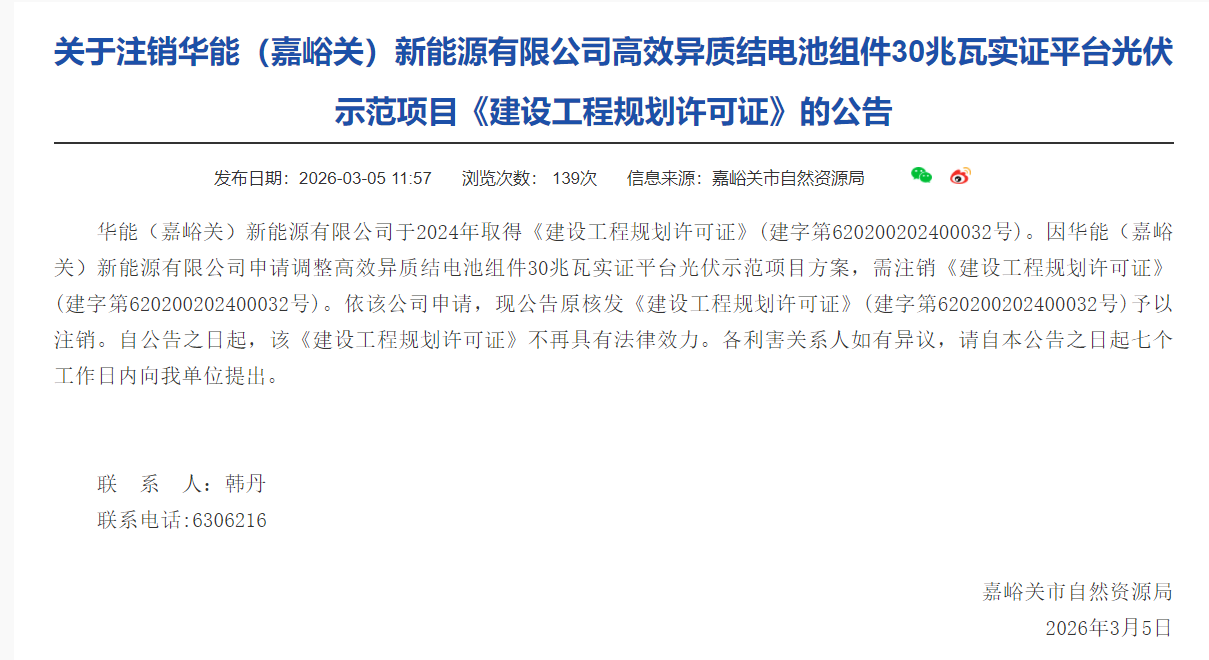 关于注销华能（嘉峪关）新能源有限公司高效异质结电池组件30兆瓦实证平台光伏示范项目《建设工程规划许可证》的公告

发布日期：2026-03-05 11:57　浏览次数：139次　信息来源：嘉峪关市自然资源局

华能（嘉峪关）新能源有限公司于2024年取得《建设工程规划许可证》（建字第620200202400032号）。因华能（嘉峪关）新能源有限公司申请调整高效异质结电池组件30兆瓦实证平台光伏示范项目方案，需注销《建设工程规划许可证》（建字第620200202400032号）。依该公司申请，现公告原核发《建设工程规划许可证》（建字第620200202400032号）予以注销。自公告之日起，该《建设工程规划许可证》不再具有法律效力。各利害关系人如有异议，请自本公告之日起七个工作日内向我单位提出。

联　系　人：韩丹
联系电话:6306216

嘉峪关市自然资源局
2026年3月5日